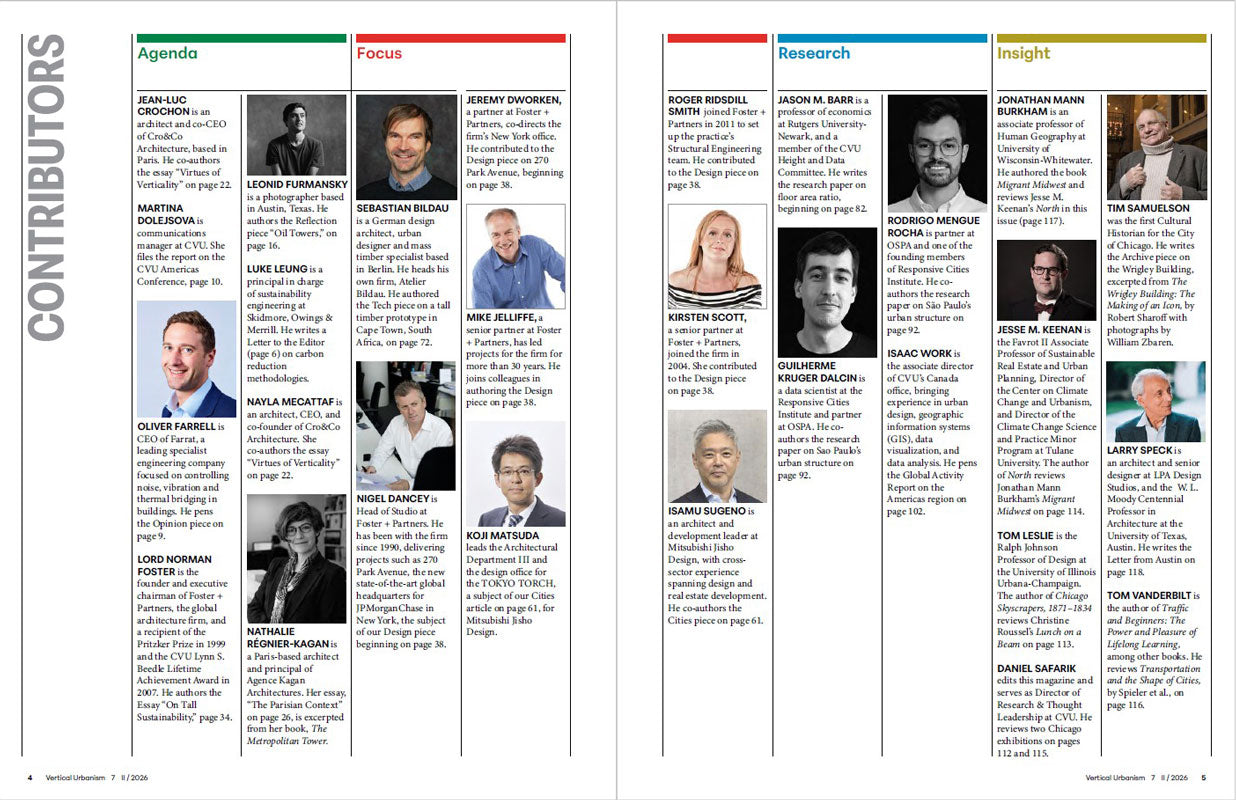 CONTRIBUTORS

Agenda

JEAN-LUC CROCHON is an architect and co-CEO of Cro&Co Architecture, based in Paris. He co-authors the essay "Virtues of Verticality" on page 22.

MARTINA DOLEJSOVA is communications manager at CVU. She files the report on the CVU Americas Conference, page 10.

OLIVER FARRELL is CEO of Farrat, a leading specialist engineering company focused on controlling noise, vibration and thermal bridging in buildings. He pens the Opinion piece on page 9.

LORD NORMAN FOSTER is the founder and executive chairman of Foster + Partners, the global architecture firm, and a recipient of the Pritzker Prize in 1999 and the CVU Lynn S. Beedle Lifetime Achievement Award in 2007. He authors the Essay "On Tall Sustainability," page 34.

LEONID FURMANSKY is a photographer based in Austin, Texas. He authors the Reflection piece "Oil Towers," on page 16.

LUKE LEUNG is a principal in charge of sustainability engineering at Skidmore, Owings & Merrill. He writes a Letter to the Editor (page 6) on carbon reduction methodologies.

NAYLA MECATTAF is an architect, CEO, and co-founder of Cro&Co Architecture. She co-authors the essay "Virtues of Verticality" on page 22.

NATHALIE RÉGNIER-KAGAN is a Paris-based architect and principal of Agence Kagan Architectures. Her essay, "The Parisian Context" on page 26, is excerpted from her book, The Metropolitan Tower.

Focus

SEBASTIAN BILDAU is a German design architect, urban designer and mass timber specialist based in Berlin. He heads his own firm, Atelier Bildau. He authored the Tech piece on a tall timber prototype in Cape Town, South Africa, on page 72.

NIGEL DANCEY is Head of Studio at Foster + Partners. He has been with the firm since 1990, delivering projects such as 270 Park Avenue, the new state-of-the-art global headquarters for JPMorganChase in New York, the subject of our Design piece beginning on page 38.

JEREMY DWORKEN, a partner at Foster + Partners, co-directs the firm's New York office. He contributed to the Design piece on 270 Park Avenue, beginning on page 38.

MIKE JELLIFFE, a senior partner at Foster + Partners, has led projects for the firm for more than 30 years. He joins colleagues in authoring the Design piece on page 38.

KOJI MATSUDA leads the Architectural Department III and the design office for the TOKYO TORCH, a subject of our Cities article on page 61, for Mitsubishi Jisho Design.

ROGER RIDSDILL SMITH joined Foster + Partners in 2011 to set up the practice's Structural Engineering team. He contributed to the Design piece on page 38.

KIRSTEN SCOTT, a senior partner at Foster + Partners, joined the firm in 2004. She contributed to the Design piece on page 38.

ISAMU SUGENO is an architect and development leader at Mitsubishi Jisho Design, with cross-sector experience spanning design and real estate development. He co-authors the Cities piece on page 61.

Research

JASON M. BARR is a professor of economics at Rutgers University-Newark, and a member of the CVU Height and Data Committee. He writes the research paper on floor area ratio, beginning on page 82.

GUILHERME KRUGER DALCIN is a data scientist at the Responsive Cities Institute and partner at OSPA. He co-authors the research paper on Sao Paulo's urban structure on page 92.

RODRIGO MENGUE ROCHA is partner at OSPA and one of the founding members of Responsive Cities Institute. He co-authors the research paper on São Paulo's urban structure on page 92.

ISAAC WORK is the associate director of CVU's Canada office, bringing experience in urban design, geographic information systems (GIS), data visualization, and data analysis. He pens the Global Activity Report on the Americas region on page 102.

Insight

JONATHAN MANN BURKHAM is an associate professor of Human Geography at University of Wisconsin-Whitewater. He authored the book Migrant Midwest and reviews Jesse M. Keenan's North in this issue (page 117).

JESSE M. KEENAN is the Favrot II Associate Professor of Sustainable Real Estate and Urban Planning, Director of the Center on Climate Change and Urbanism, and Director of the Climate Change Science and Practice Minor Program at Tulane University. The author of North reviews Jonathan Mann Burkham's Migrant Midwest on page 114.

TOM LESLIE is the Ralph Johnson Professor of Design at the University of Illinois Urbana-Champaign. The author of Chicago Skyscrapers, 1871–1834 reviews Christine Roussel's Lunch on a Beam on page 113.

DANIEL SAFARIK edits this magazine and serves as Director of Research & Thought Leadership at CVU. He reviews two Chicago exhibitions on pages 112 and 115.

TIM SAMUELSON was the first Cultural Historian for the City of Chicago. He writes the Archive piece on the Wrigley Building, excerpted from The Wrigley Building: The Making of an Icon, by Robert Sharoff with photographs by William Zbaren.

LARRY SPECK is an architect and senior designer at LPA Design Studios, and the W. L. Moody Centennial Professor in Architecture at the University of Texas, Austin. He writes the Letter from Austin on page 118.

TOM VANDERBILT is the author of Traffic and Beginners: The Power and Pleasure of Lifelong Learning, among other books. He reviews Transportation and the Shape of Cities, by Spieler et al., on page 116.

4 Vertical Urbanism 7 II / 2026

Vertical Urbanism 7 II / 2026 5